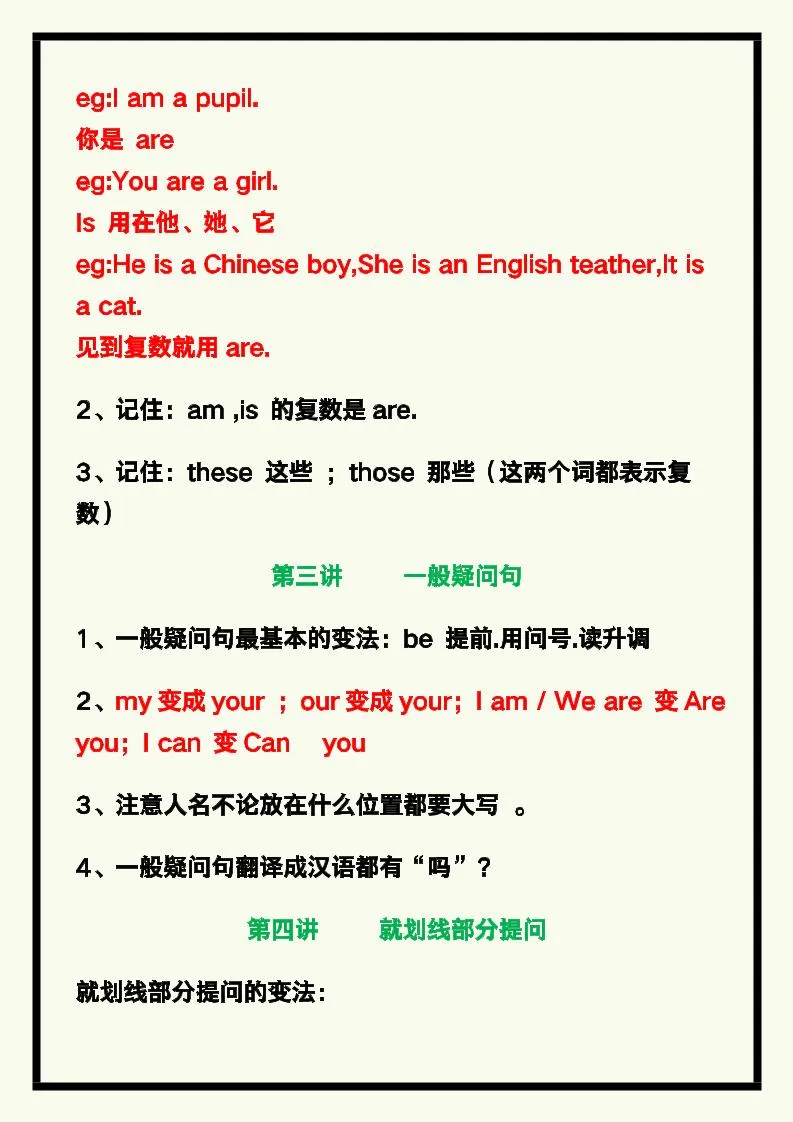 eg:I am a pupil.
你是 are
eg:You are a girl.
Is 用在他、她、它
eg:He is a Chinese boy,She is an English teather,It is a cat.
见到复数就用 are.

2、记住：am ,is 的复数是 are.

3、记住：these 这些 ；those 那些（这两个词都表示复数）

第三讲　一般疑问句

1、一般疑问句最基本的变法：be 提前.用问号.读升调

2、my 变成 your ；our 变成 your；I am / We are 变 Are you；I can 变 Can you

3、注意人名不论放在什么位置都要大写 。

4、一般疑问句翻译成汉语都有“吗”？

第四讲　就划线部分提问

就划线部分提问的变法：